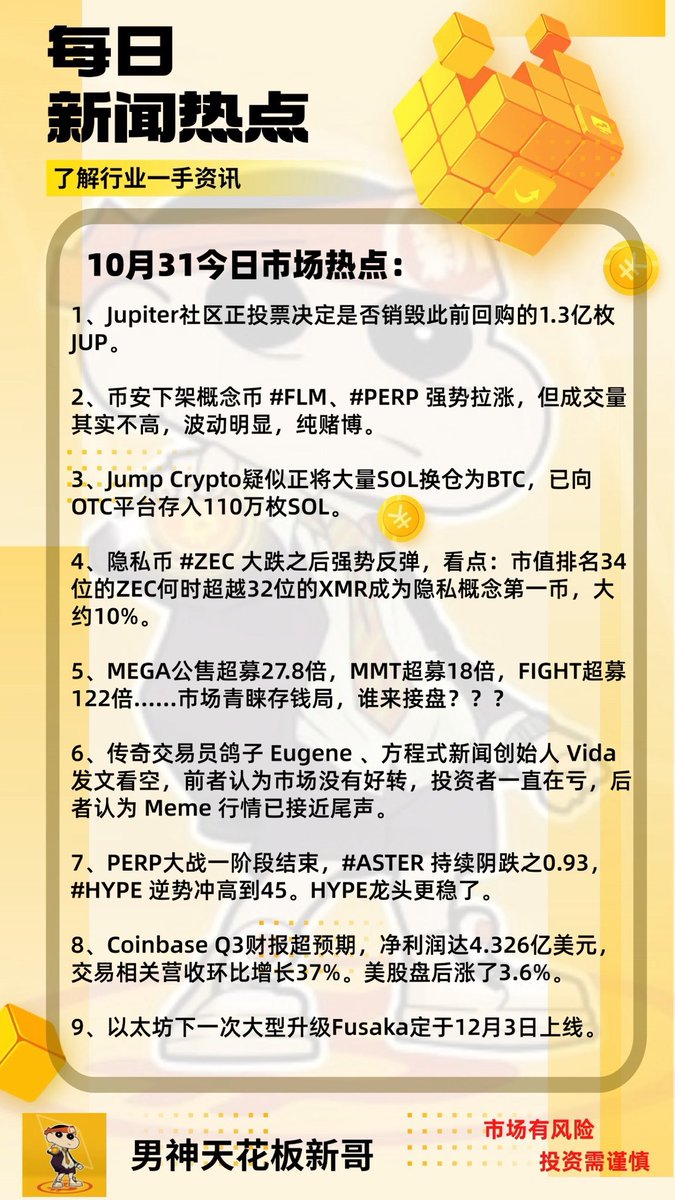 每日
新闻热点

了解行业一手资讯

10月31今日市场热点：

1、Jupiter社区正投票决定是否销毁此前回购的1.3亿枚JUP。

2、币安下架概念币 #FLM、#PERP 强势拉涨，但成交量其实不高，波动明显，纯赌博。

3、Jump Crypto疑似正将大量SOL换仓为BTC，已向OTC平台存入110万枚SOL。

4、隐私币 #ZEC 大跌之后强势反弹，看点：市值排名34位的ZEC何时超越32位的XMR成为隐私概念第一币，大约10%。

5、MEGA公售超募27.8倍，MMT超募18倍，FIGHT超募122倍......市场青睐存钱局，谁来接盘？？？

6、传奇交易员鸽子 Eugene 、方程式新闻创始人 Vida 发文看空，前者认为市场没有好转，投资者一直在亏，后者认为 Meme 行情已接近尾声。

7、PERP大战一阶段结束，#ASTER 持续阴跌之0.93，#HYPE 逆势冲高到45。HYPE龙头更稳了。

8、Coinbase Q3财报超预期，净利润达4.326亿美元，交易相关营收环比增长37%。美股盘后涨了3.6%。

9、以太坊下一次大型升级Fusaka定于12月3日上线。

男神天花板新哥

市场有风险
投资需谨慎